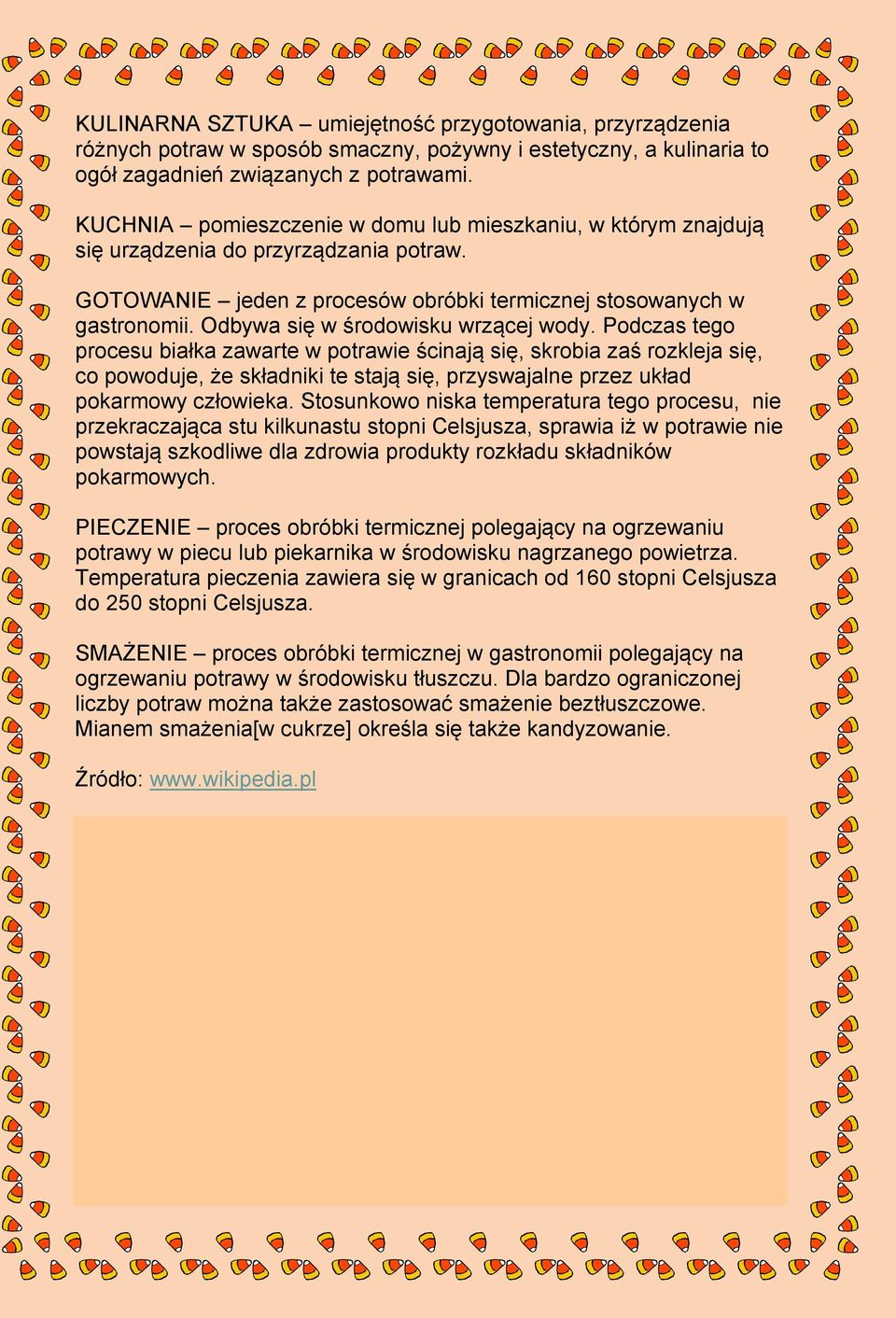 KULINARNA SZTUKA – umiejętność przygotowania, przyrządzenia różnych potraw w sposób smaczny, pożywny i estetyczny, a kulinaria to ogół zagadnień związanych z potrawami.

KUCHNIA – pomieszczenie w domu lub mieszkaniu, w którym znajdują się urządzenia do przyrządzania potraw.

GOTOWANIE – jeden z procesów obróbki termicznej stosowanych w gastronomii. Odbywa się w środowisku wrzącej wody. Podczas tego procesu białka zawarte w potrawie ścinają się, skrobia zaś rozkleja się, co powoduje, że składniki te stają się, przyswajalne przez układ pokarmowy człowieka. Stosunkowo niska temperatura tego procesu, nie przekraczająca stu kilkunastu stopni Celsjusza, sprawia iż w potrawie nie powstają szkodliwe dla zdrowia produkty rozkładu składników pokarmowych.

PIECZENIE – proces obróbki termicznej polegający na ogrzewaniu potrawy w piecu lub piekarnika w środowisku nagrzanego powietrza. Temperatura pieczenia zawiera się w granicach od 160 stopni Celsjusza do 250 stopni Celsjusza.

SMAŻENIE – proces obróbki termicznej w gastronomii polegający na ogrzewaniu potrawy w środowisku tłuszczu. Dla bardzo ograniczonej liczby potraw można także zastosować smażenie beztłuszczowe. Mianem smażenia[w cukrze] określa się także kandyzowanie.

Źródło: www.wikipedia.pl